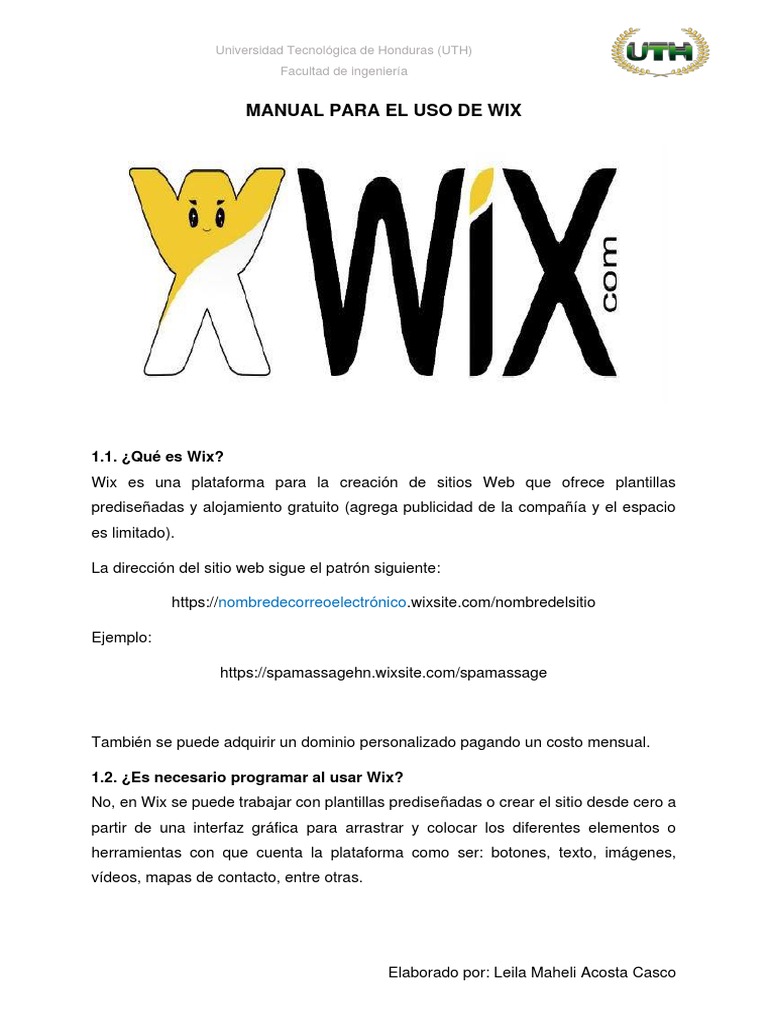 Universidad Tecnológica de Honduras (UTH)
Facultad de ingeniería

UTH

MANUAL PARA EL USO DE WIX

WiX com

1.1. ¿Qué es Wix?
Wix es una plataforma para la creación de sitios Web que ofrece plantillas prediseñadas y alojamiento gratuito (agrega publicidad de la compañía y el espacio es limitado).

La dirección del sitio web sigue el patrón siguiente:

https://nombredecorreoelectrónico.wixsite.com/nombredelsitio

Ejemplo:

https://spamassagehn.wixsite.com/spamassage

También se puede adquirir un dominio personalizado pagando un costo mensual.

1.2. ¿Es necesario programar al usar Wix?
No, en Wix se puede trabajar con plantillas prediseñadas o crear el sitio desde cero a partir de una interfaz gráfica para arrastrar y colocar los diferentes elementos o herramientas con que cuenta la plataforma como ser: botones, texto, imágenes, vídeos, mapas de contacto, entre otras.

Elaborado por: Leila Maheli Acosta Casco